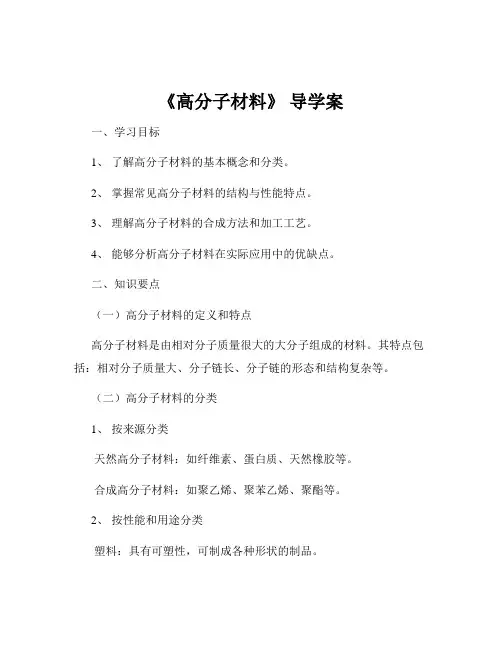 《高分子材料》 导学案

一、学习目标

1、 了解高分子材料的基本概念和分类。

2、 掌握常见高分子材料的结构与性能特点。

3、 理解高分子材料的合成方法和加工工艺。

4、 能够分析高分子材料在实际应用中的优缺点。

二、知识要点

（一）高分子材料的定义和特点

高分子材料是由相对分子质量很大的大分子组成的材料。其特点包括：相对分子质量大、分子链长、分子链的形态和结构复杂等。

（二）高分子材料的分类

1、 按来源分类

天然高分子材料：如纤维素、蛋白质、天然橡胶等。

合成高分子材料：如聚乙烯、聚苯乙烯、聚酯等。

2、 按性能和用途分类

塑料：具有可塑性，可制成各种形状的制品。